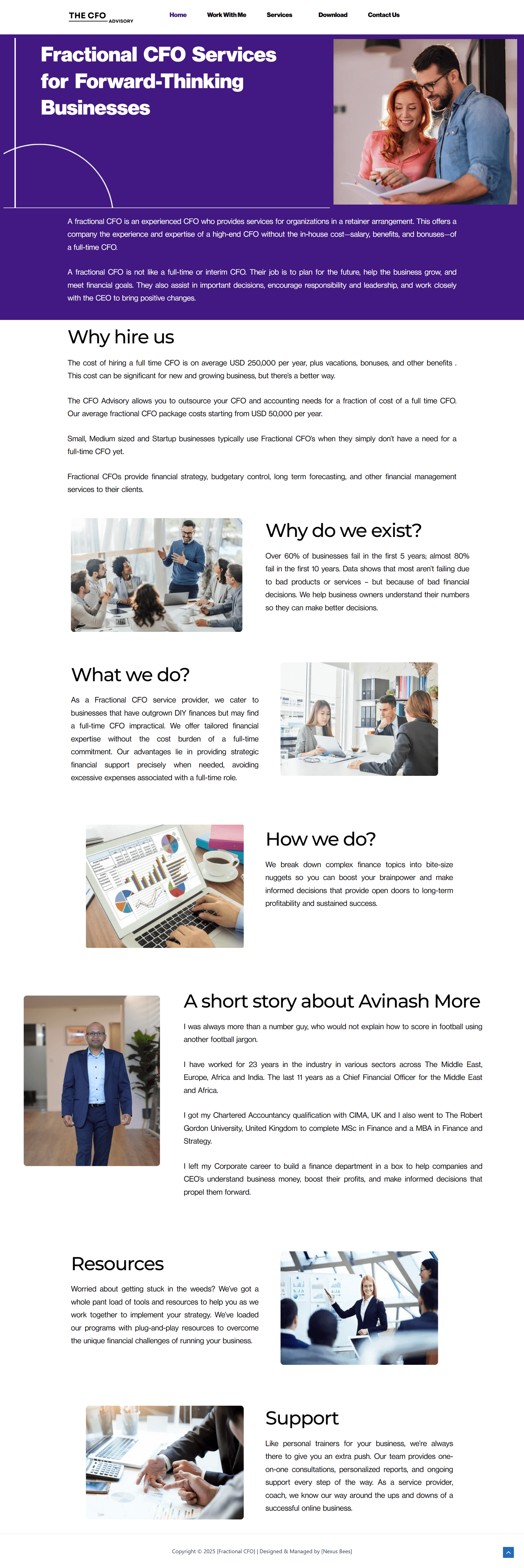 THE CFO
ADVISORY

Home
Work With Me
Services
Download
Contact Us

Fractional CFO Services for Forward-Thinking Businesses

A fractional CFO is an experienced CFO who provides services for organizations in a retainer arrangement. This offers a company the experience and expertise of a high-end CFO without the in-house cost—salary, benefits, and bonuses—of a full-time CFO.

A fractional CFO is not like a full-time or interim CFO. Their job is to plan for the future, help the business grow, and meet financial goals. They also assist in important decisions, encourage responsibility and leadership, and work closely with the CEO to bring positive changes.

Why hire us

The cost of hiring a full time CFO is on average USD 250,000 per year, plus vacations, bonuses, and other benefits . This cost can be significant for new and growing business, but there's a better way.

The CFO Advisory allows you to outsource your CFO and accounting needs for a fraction of cost of a full time CFO. Our average fractional CFO package costs starting from USD 50,000 per year.

Small, Medium sized and Startup businesses typically use Fractional CFO's when they simply don't have a need for a full-time CFO yet.

Fractional CFOs provide financial strategy, budgetary control, long term forecasting, and other financial management services to their clients.

Why do we exist?

Over 60% of businesses fail in the first 5 years; almost 80% fail in the first 10 years. Data shows that most aren't failing due to bad products or services – but because of bad financial decisions. We help business owners understand their numbers so they can make better decisions.

What we do?

As a Fractional CFO service provider, we cater to businesses that have outgrown DIY finances but may find a full-time CFO impractical. We offer tailored financial expertise without the cost burden of a full-time commitment. Our advantages lie in providing strategic financial support precisely when needed, avoiding excessive expenses associated with a full-time role.

How we do?

We break down complex finance topics into bite-size nuggets so you can boost your brainpower and make informed decisions that provide open doors to long-term profitability and sustained success.

A short story about Avinash More

I was always more than a number guy, who would not explain how to score in football using another football jargon.

I have worked for 23 years in the industry in various sectors across The Middle East, Europe, Africa and India. The last 11 years as a Chief Financial Officer for the Middle East and Africa.

I got my Chartered Accountancy qualification with CIMA, UK and I also went to The Robert Gordon University, United Kingdom to complete MSc in Finance and a MBA in Finance and Strategy.

I left my Corporate career to build a finance department in a box to help companies and CEO's understand business money, boost their profits, and make informed decisions that propel them forward.

Resources

Worried about getting stuck in the weeds? We've got a whole pant load of tools and resources to help you as we work together to implement your strategy. We've loaded our programs with plug-and-play resources to overcome the unique financial challenges of running your business.

Support

Like personal trainers for your business, we're always there to give you an extra push. Our team provides one-on-one consultations, personalized reports, and ongoing support every step of the way. As a service provider, coach, we know our way around the ups and downs of a successful online business.

Copyright © 2025 [Fractional CFO] | Designed & Managed by [Nexus Bees]